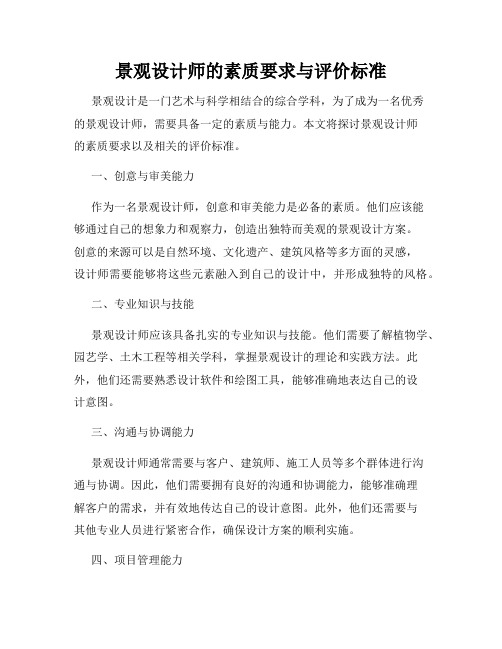 景观设计师的素质要求与评价标准

景观设计是一门艺术与科学相结合的综合学科，为了成为一名优秀的景观设计师，需要具备一定的素质与能力。本文将探讨景观设计师的素质要求以及相关的评价标准。

一、创意与审美能力

作为一名景观设计师，创意和审美能力是必备的素质。他们应该能够通过自己的想象力和观察力，创造出独特而美观的景观设计方案。创意的来源可以是自然环境、文化遗产、建筑风格等多方面的灵感，设计师需要能够将这些元素融入到自己的设计中，并形成独特的风格。

二、专业知识与技能

景观设计师应该具备扎实的专业知识与技能。他们需要了解植物学、园艺学、土木工程等相关学科，掌握景观设计的理论和实践方法。此外，他们还需要熟悉设计软件和绘图工具，能够准确地表达自己的设计意图。

三、沟通与协调能力

景观设计师通常需要与客户、建筑师、施工人员等多个群体进行沟通与协调。因此，他们需要拥有良好的沟通和协调能力，能够准确理解客户的需求，并有效地传达自己的设计意图。此外，他们还需要与其他专业人员进行紧密合作，确保设计方案的顺利实施。

四、项目管理能力